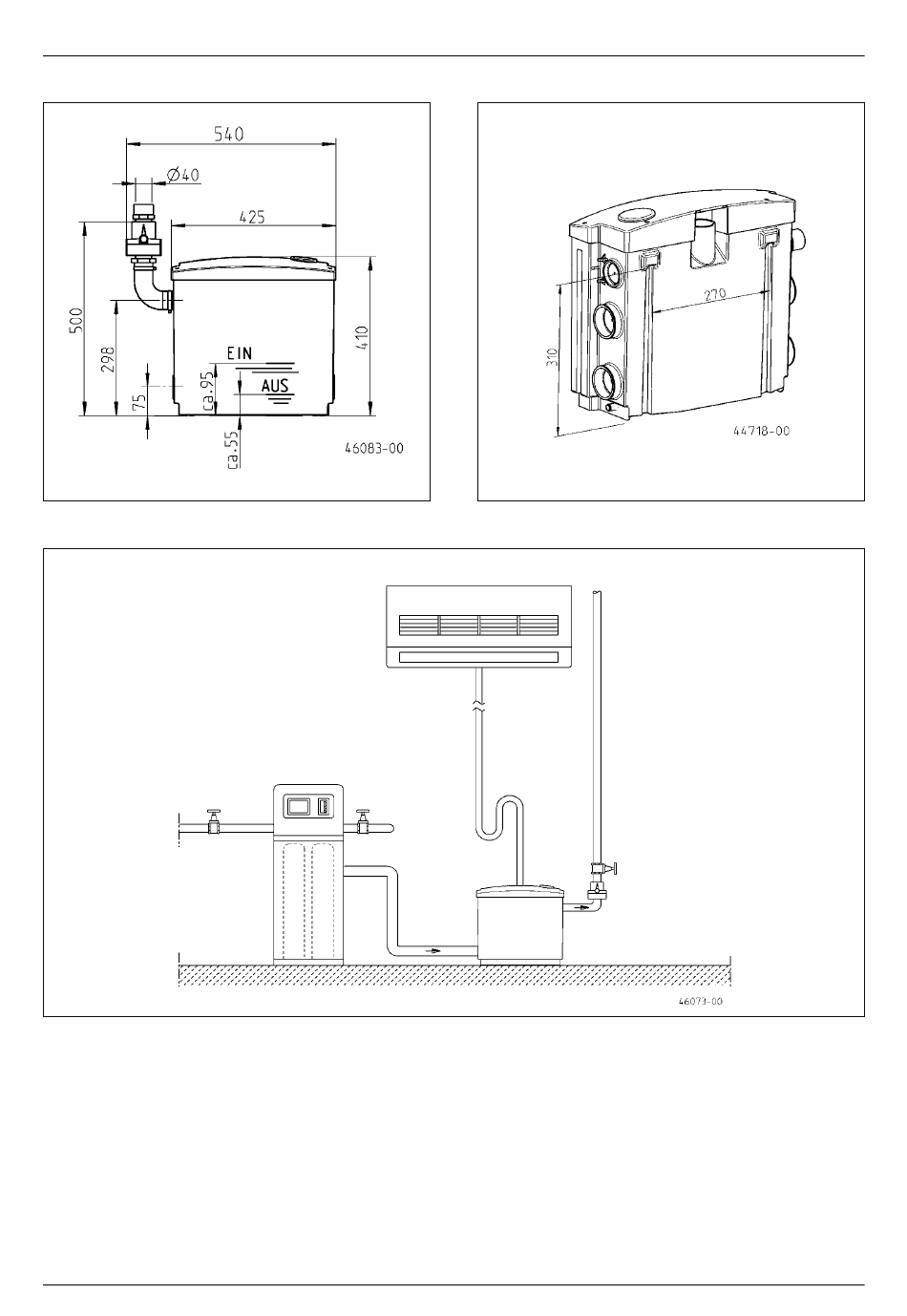 540

Ø40

425

500

298

75

410

EIN

AUS

ca.95

ca.55

46083-00

270

310

44718-00

46073-00